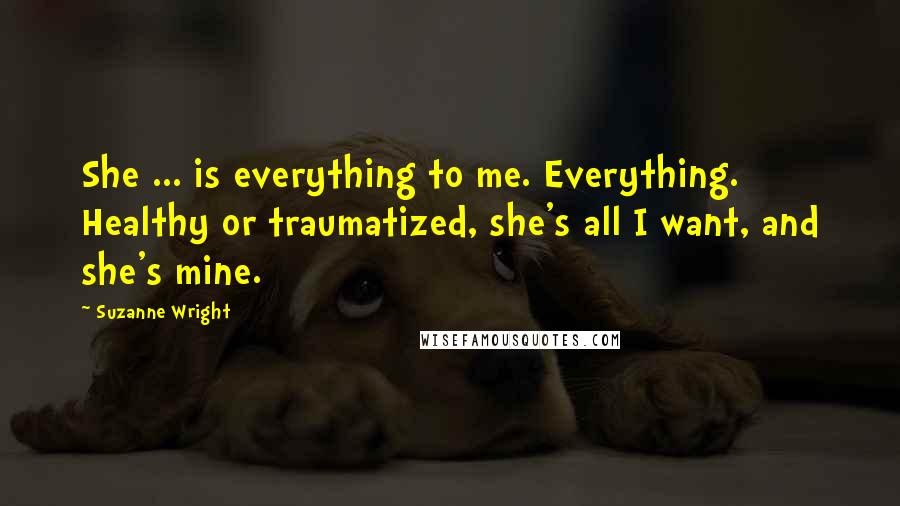 She ... is everything to me. Everything. Healthy or traumatized, she's all I want, and she's mine.

~ Suzanne Wright

WISEFAMOUSQUOTES.COM